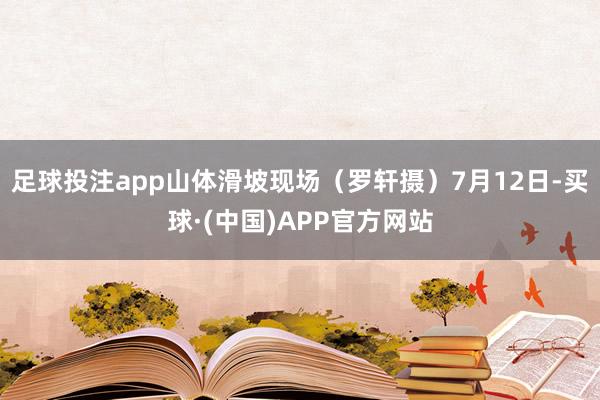 足球投注app山体滑坡现场（罗轩摄）7月12日-买球·(中国)APP官方网站